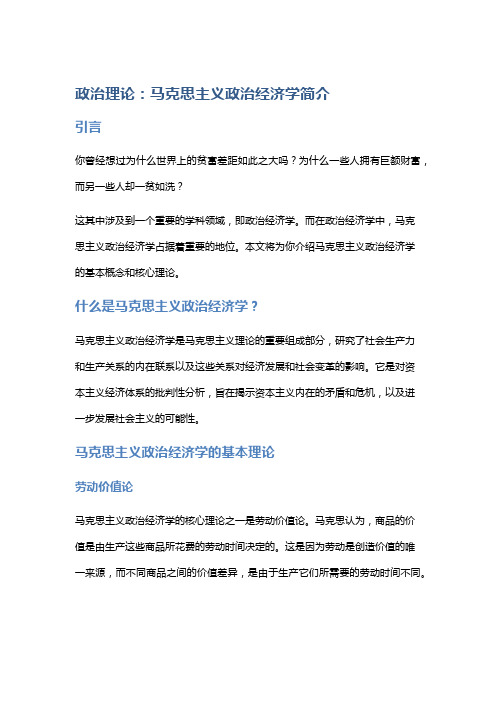 政治理论：马克思主义政治经济学简介

引言

你曾经想过为什么世界上的贫富差距如此之大吗？为什么一些人拥有巨额财富，而另一些人却一贫如洗？

这其中涉及到一个重要的学科领域，即政治经济学。而在政治经济学中，马克思主义政治经济学占据着重要的地位。本文将为你介绍马克思主义政治经济学的基本概念和核心理论。

什么是马克思主义政治经济学？

马克思主义政治经济学是马克思主义理论的重要组成部分，研究了社会生产力和生产关系的内在联系以及这些关系对经济发展和社会变革的影响。它是对资本主义经济体系的批判性分析，旨在揭示资本主义内在的矛盾和危机，以及进一步发展社会主义的可能性。

马克思主义政治经济学的基本理论

劳动价值论

马克思主义政治经济学的核心理论之一是劳动价值论。马克思认为，商品的价值是由生产这些商品所花费的劳动时间决定的。这是因为劳动是创造价值的唯一来源，而不同商品之间的价值差异，是由于生产它们所需要的劳动时间不同。